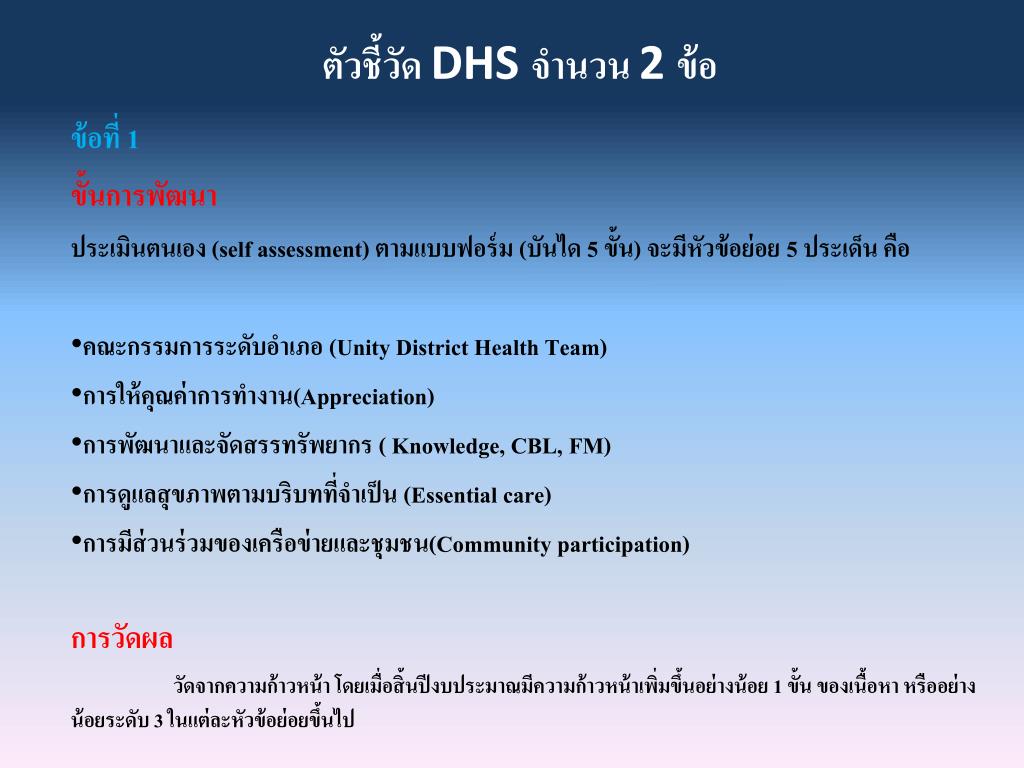 ตัวชี้วัด DHS จำนวน 2 ข้อ

ข้อที่ 1

ขั้นการพัฒนา

ประเมินตนเอง (self assessment) ตามแบบฟอร์ม (บันได 5 ขั้น) จะมีหัวข้อย่อย 5 ประเด็น คือ

•คณะกรรมการระดับอำเภอ (Unity District Health Team)

•การให้คุณค่าการทำงาน(Appreciation)

•การพัฒนาและจัดสรรทรัพยากร ( Knowledge, CBL, FM)

•การดูแลสุขภาพตามบริบทที่จำเป็น (Essential care)

•การมีส่วนร่วมของเครือข่ายและชุมชน(Community participation)

การวัดผล

วัดจากความก้าวหน้า โดยเมื่อสิ้นปีงบประมาณมีความก้าวหน้าเพิ่มขึ้นอย่างน้อย 1 ขั้น ของเนื้อหา หรืออย่างน้อยระดับ 3 ในแต่ละหัวข้อย่อยขึ้นไป